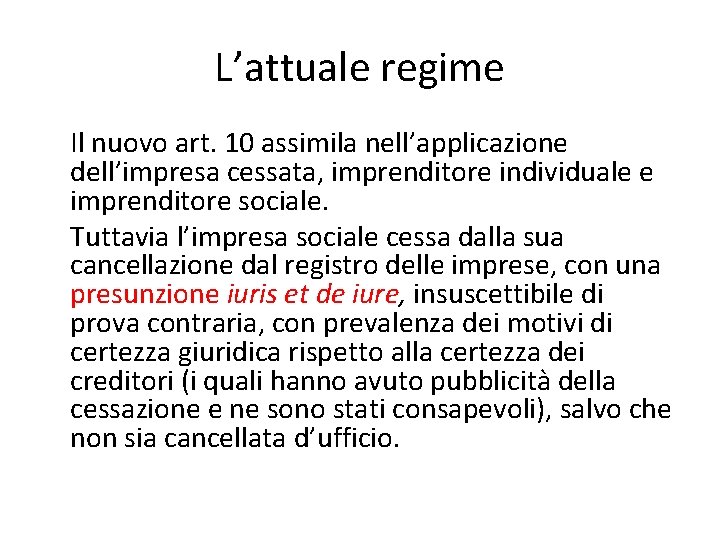 L’attuale regime

Il nuovo art. 10 assimila nell’applicazione dell’impresa cessata, imprenditore individuale e imprenditore sociale.

Tuttavia l’impresa sociale cessa dalla sua cancellazione dal registro delle imprese, con una presunzione iuris et de iure, insuscettibile di prova contraria, con prevalenza dei motivi di certezza giuridica rispetto alla certezza dei creditori (i quali hanno avuto pubblicità della cessazione e ne sono stati consapevoli), salvo che non sia cancellata d’ufficio.